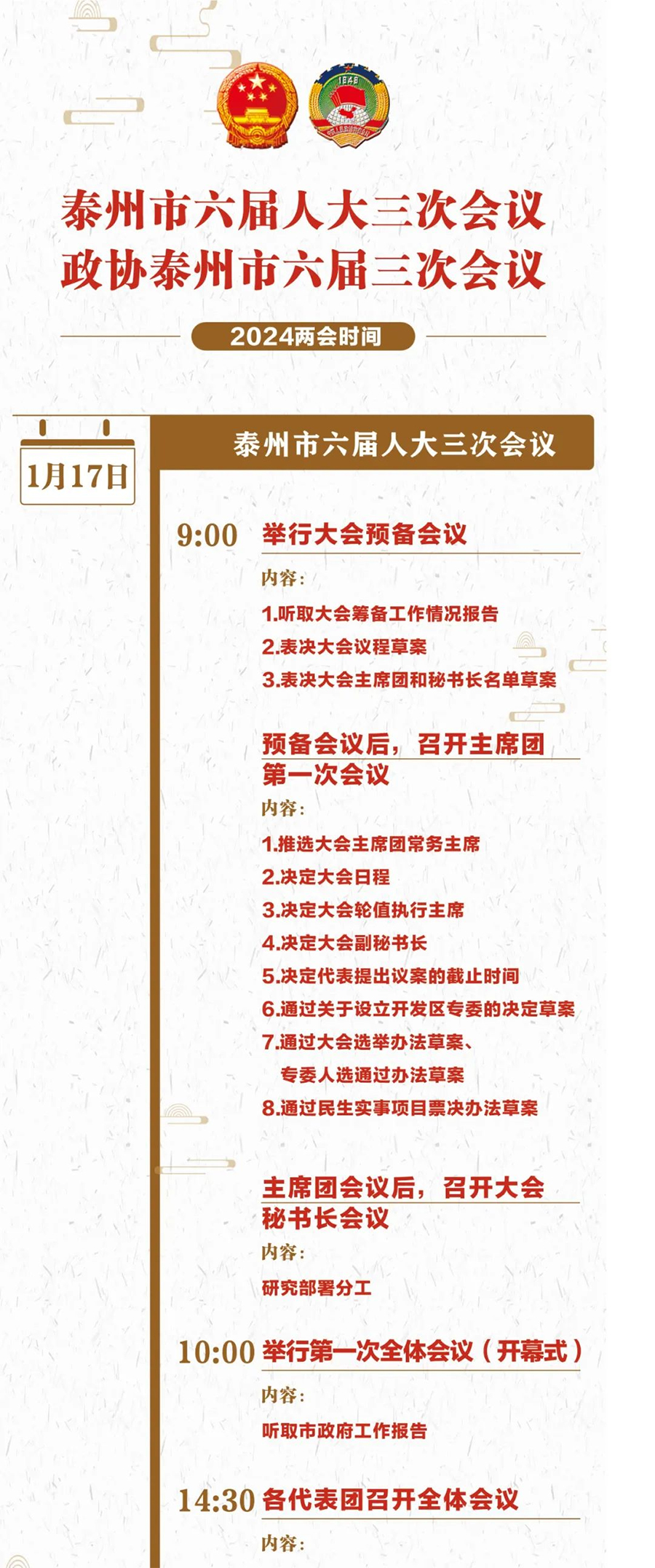 泰州市六届人大三次会议
政协泰州市六届三次会议

2024两会时间

1月17日

泰州市六届人大三次会议

9:00 举行大会预备会议

内容：

1.听取大会筹备工作情况报告
2.表决大会议程草案
3.表决大会主席团和秘书长名单草案

预备会议后，召开主席团第一次会议

内容：

1.推选大会主席团常务主席
2.决定大会日程
3.决定大会轮值执行主席
4.决定大会副秘书长
5.决定代表提出议案的截止时间
6.通过关于设立开发区专委的决定草案
7.通过大会选举办法草案、专委人选通过办法草案
8.通过民生实事项目票决办法草案

主席团会议后，召开大会秘书长会议

内容：

研究部署分工

10:00 举行第一次全体会议（开幕式）

内容：

听取市政府工作报告

14:30 各代表团召开全体会议

内容：